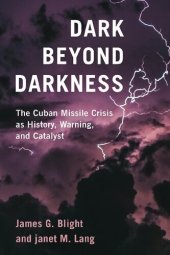 DARK BEYOND DARKNESS

The Cuban Missile Crisis as History, Warning, and Catalyst

James G. Blight and janet M. Lang